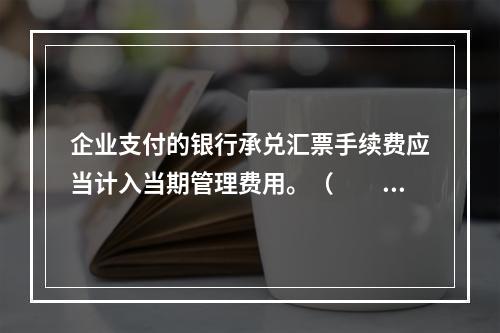 企业支付的银行承兑汇票手续费应当计入当期管理费用。（ ...